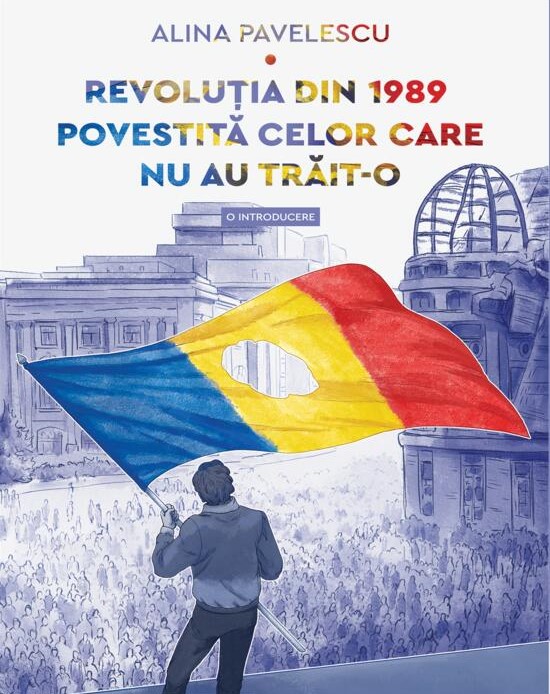 ALINA PAVELESCU

REVOLUȚIA DIN 1989 POVESTITĂ CELOR CARE NU AU TRĂIT-O

O INTRODUCERE